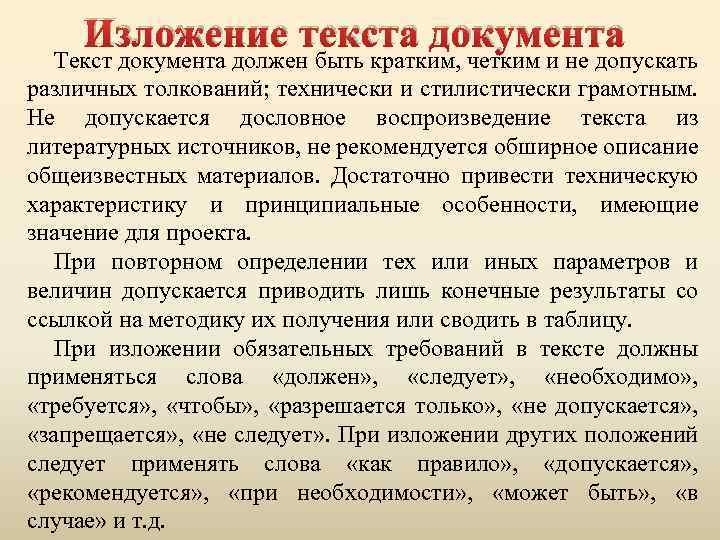 Изложение текста документа

Текст документа должен быть кратким, четким и не допускать различных толкований; технически и стилистически грамотным. Не допускается дословное воспроизведение текста из литературных источников, не рекомендуется обширное описание общеизвестных материалов. Достаточно привести техническую характеристику и принципиальные особенности, имеющие значение для проекта.

При повторном определении тех или иных параметров и величин допускается приводить лишь конечные результаты со ссылкой на методику их получения или сводить в таблицу.

При изложении обязательных требований в тексте должны применяться слова «должен», «следует», «необходимо», «требуется», «чтобы», «разрешается только», «не допускается», «запрещается», «не следует». При изложении других положений следует применять слова «как правило», «допускается», «рекомендуется», «при необходимости», «может быть», «в случае» и т.д.